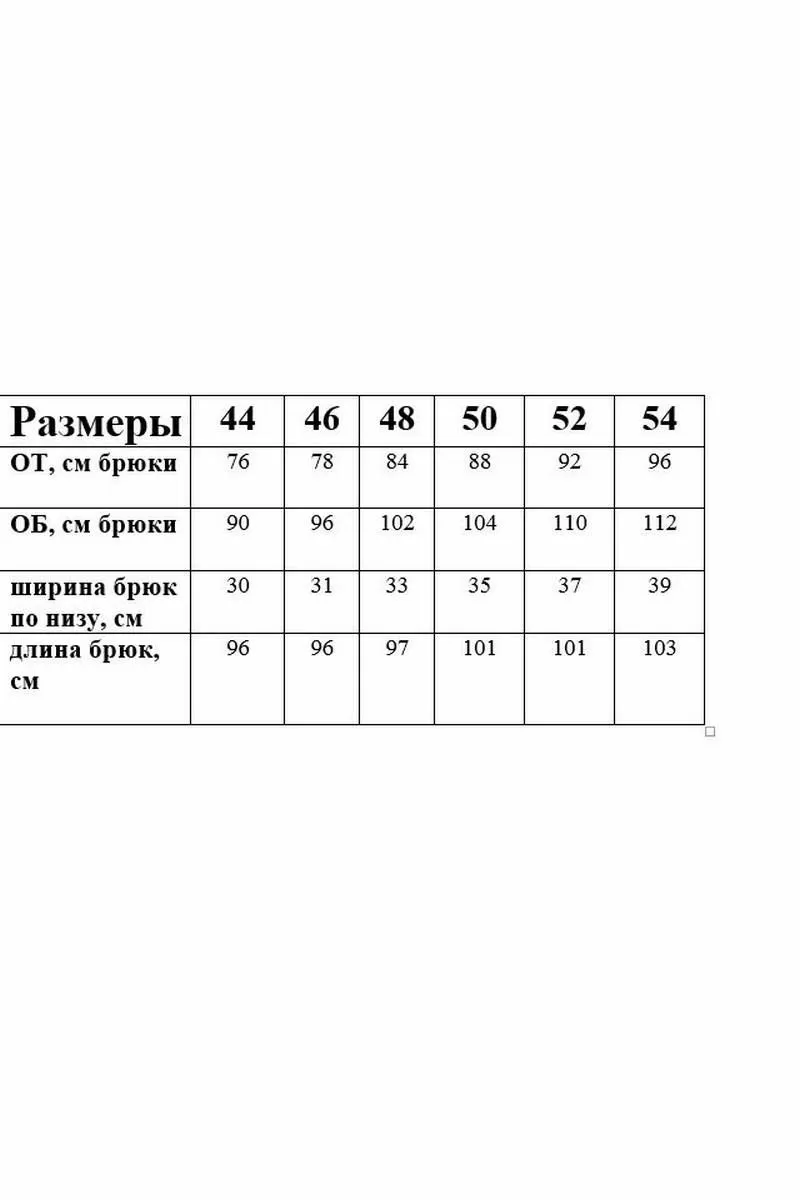 | Размеры | 44 | 46 | 48 | 50 | 52 | 54 |
|---|---|---|---|---|---|---|
| ОТ, см брюки | 76 | 78 | 84 | 88 | 92 | 96 |
| ОБ, см брюки | 90 | 96 | 102 | 104 | 110 | 112 |
| ширина брюк по низу, см | 30 | 31 | 33 | 35 | 37 | 39 |
| длина брюк, см | 96 | 96 | 97 | 101 | 101 | 103 |